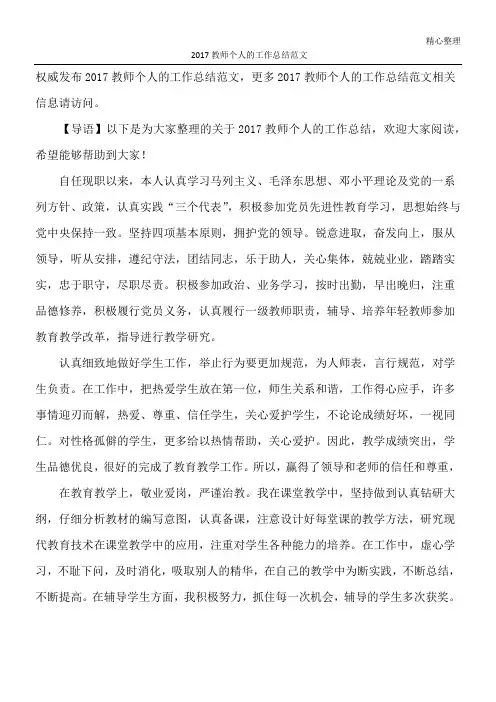 精心整理

2017 教师个人的工作总结范文

权威发布 2017 教师个人的工作总结范文，更多 2017 教师个人的工作总结范文相关信息请访问。

【导语】以下是为大家整理的关于 2017 教师个人的工作总结，欢迎大家阅读，希望能够帮助到大家！

自任现职以来，本人认真学习马列主义、毛泽东思想、邓小平理论及党的一系列方针、政策，认真实践“三个代表”，积极参加党员先进性教育学习，思想始终与党中央保持一致。坚持四项基本原则，拥护党的领导。锐意进取，奋发向上，服从领导，听从安排，遵纪守法，团结同志，乐于助人，关心集体，兢兢业业，踏踏实实，忠于职守，尽职尽责。积极参加政治、业务学习，按时出勤，早出晚归，注重品德修养，积极履行党员义务，认真履行一级教师职责，辅导、培养年轻教师参加教育教学改革，指导进行教学研究。

认真细致地做好学生工作，举止行为要更加规范，为人师表，言行规范，对学生负责。在工作中，把热爱学生放在第一位，师生关系和谐，工作得心应手，许多事情迎刃而解，热爱、尊重、信任学生，关心爱护学生，不论论成绩好坏，一视同仁。对性格孤僻的学生，更多给以热情帮助，关心爱护。因此，教学成绩突出，学生品德优良，很好的完成了教育教学工作。所以，赢得了领导和老师的信任和尊重，

在教育教学上，敬业爱岗，严谨治教。我在课堂教学中，坚持做到认真钻研大纲，仔细分析教材的编写意图，认真备课，注意设计好每堂课的教学方法，研究现代教育技术在课堂教学中的应用，注重对学生各种能力的培养。在工作中，虚心学习，不耻下问，及时消化，吸取别人的精华，在自己的教学中为断实践，不断总结，不断提高。在辅导学生方面，我积极努力，抓住每一次机会，辅导的学生多次获奖。